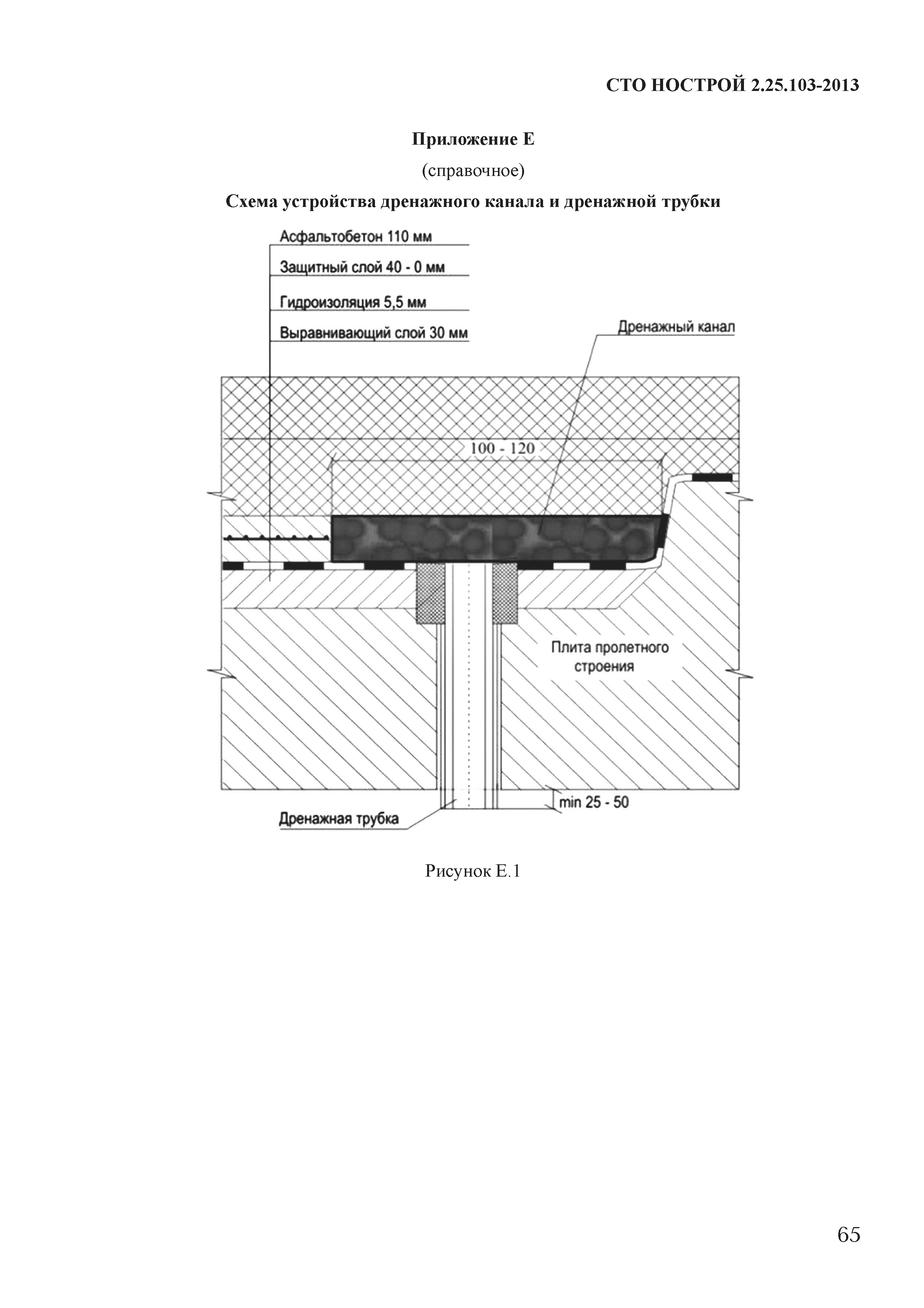 СТО НОСТРОЙ 2.25.103-2013

Приложение Е

(справочное)

Схема устройства дренажного канала и дренажной трубки

Асфальтобетон 110 мм

Защитный слой 40 - 0 мм

Гидроизоляция 5,5 мм

Выравнивающий слой 30 мм

Дренажный канал

100 - 120

Плита пролетного строения

min 25 - 50

Дренажная трубка

Рисунок Е.1

65